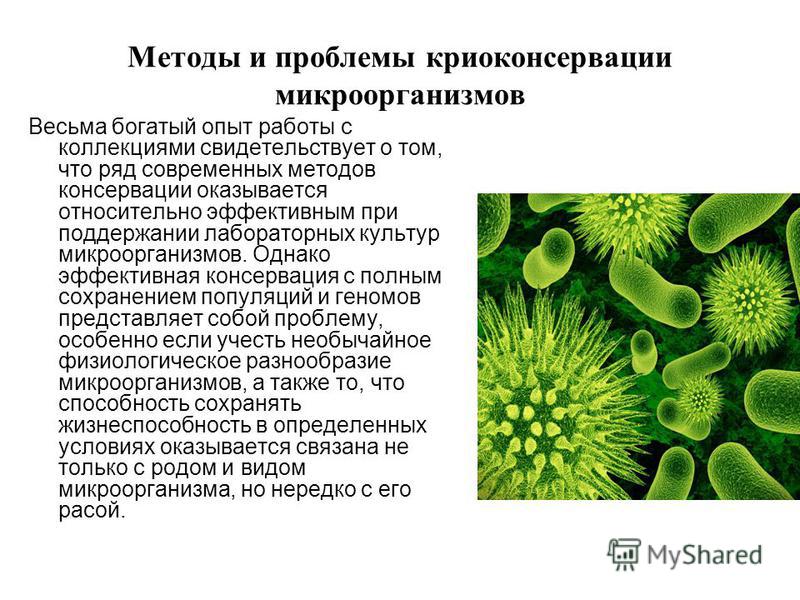 Методы и проблемы криоконсервации микроорганизмов

Весьма богатый опыт работы с коллекциями свидетельствует о том, что ряд современных методов консервации оказывается относительно эффективным при поддержании лабораторных культур микроорганизмов. Однако эффективная консервация с полным сохранением популяций и геномов представляет собой проблему, особенно если учесть необычайное физиологическое разнообразие микроорганизмов, а также то, что способность сохранять жизнеспособность в определенных условиях оказывается связана не только с родом и видом микроорганизма, но нередко с его расой.

MyShared